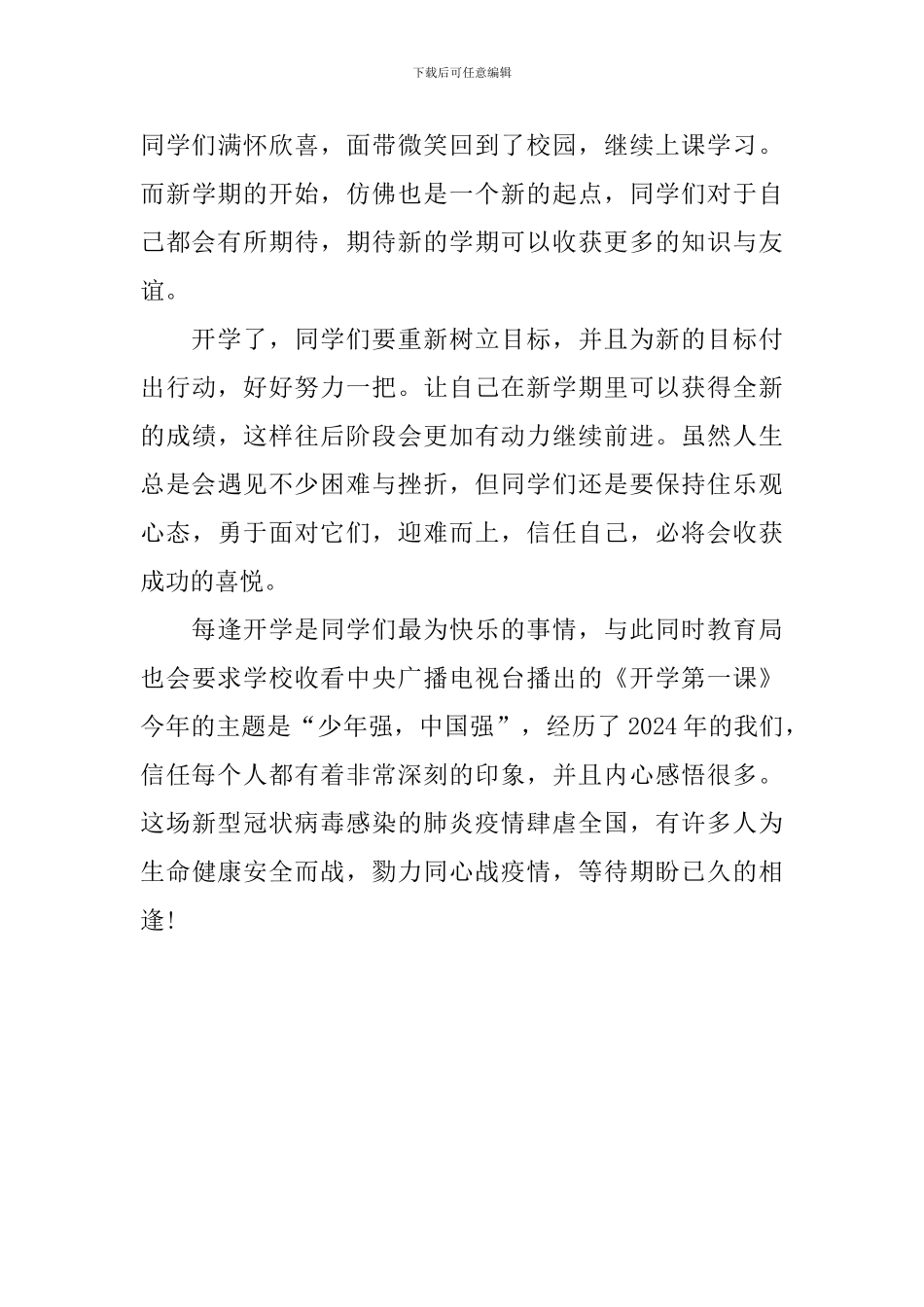 下载后可任意编辑

同学们满怀欣喜，面带微笑回到了校园，继续上课学习。而新学期的开始，仿佛也是一个新的起点，同学们对于自己都会有所期待，期待新的学期可以收获更多的知识与友谊。

开学了，同学们要重新树立目标，并且为新的目标付出行动，好好努力一把。让自己在新学期里可以获得全新的成绩，这样往后阶段会更加有动力继续前进。虽然人生总是会遇见不少困难与挫折，但同学们还是要保持住乐观心态，勇于面对它们，迎难而上，信任自己，必将会收获成功的喜悦。

每逢开学是同学们最为快乐的事情，与此同时教育局也会要求学校收看中央广播电视台播出的《开学第一课》今年的主题是“少年强，中国强”，经历了2024年的我们，信任每个人都有着非常深刻的印象，并且内心感悟很多。这场新型冠状病毒感染的肺炎疫情肆虐全国，有许多人为生命健康安全而战，勠力同心战疫情，等待期盼已久的相逢!